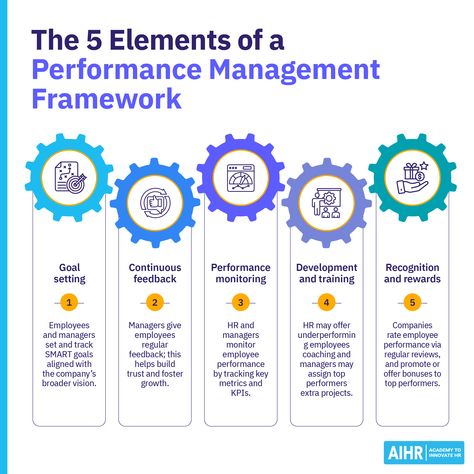 The 5 Elements of a Performance Management Framework

Goal setting

1

Employees and managers set and track SMART goals aligned with the company's broader vision.

Continuous feedback

2

Managers give employees regular feedback; this helps build trust and foster growth.

Performance monitoring

3

HR and managers monitor employee performance by tracking key metrics and KPIs.

Development and training

4

HR may offer underperforming employees coaching and managers may assign top performers extra projects.

Recognition and rewards

5

Companies rate employee performance via regular reviews, and promote or offer bonuses to top performers.

AIHR ACADEMY TO INNOVATE HR